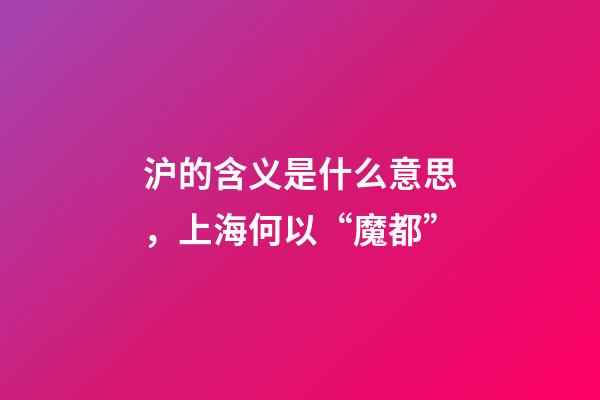 沪的含义是什么意思，上海何以“魔都”